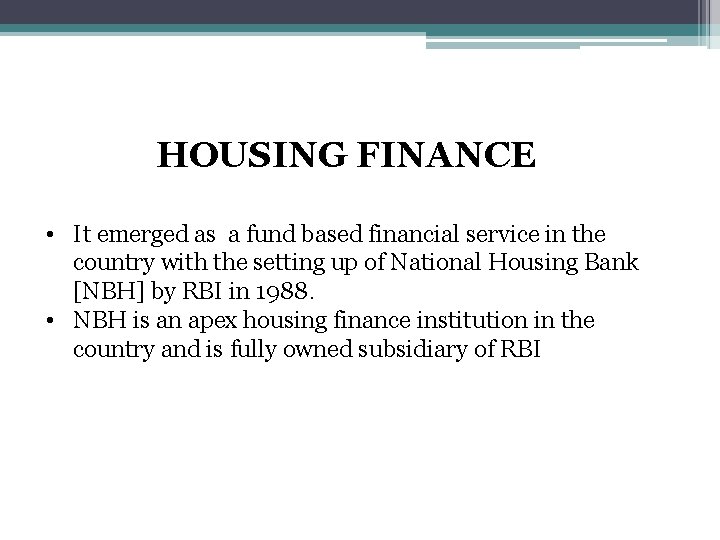 HOUSING FINANCE

• It emerged as a fund based financial service in the country with the setting up of National Housing Bank [NBH] by RBI in 1988.
• NBH is an apex housing finance institution in the country and is fully owned subsidiary of RBI